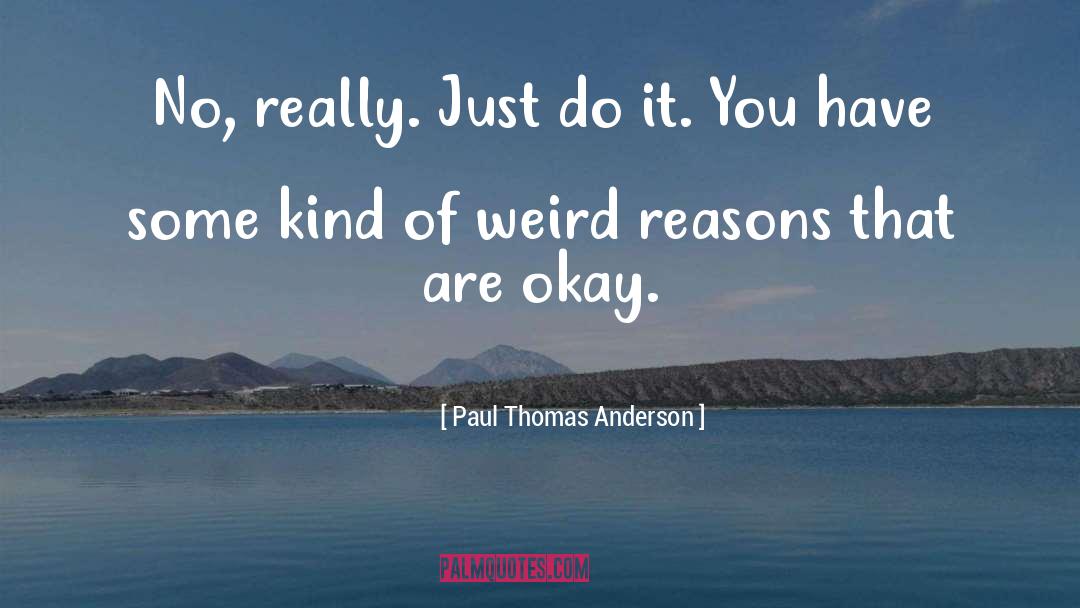 No, really. Just do it. You have some kind of weird reasons that are okay.

[ Paul Thomas Anderson ]

PALMQUOTES.COM